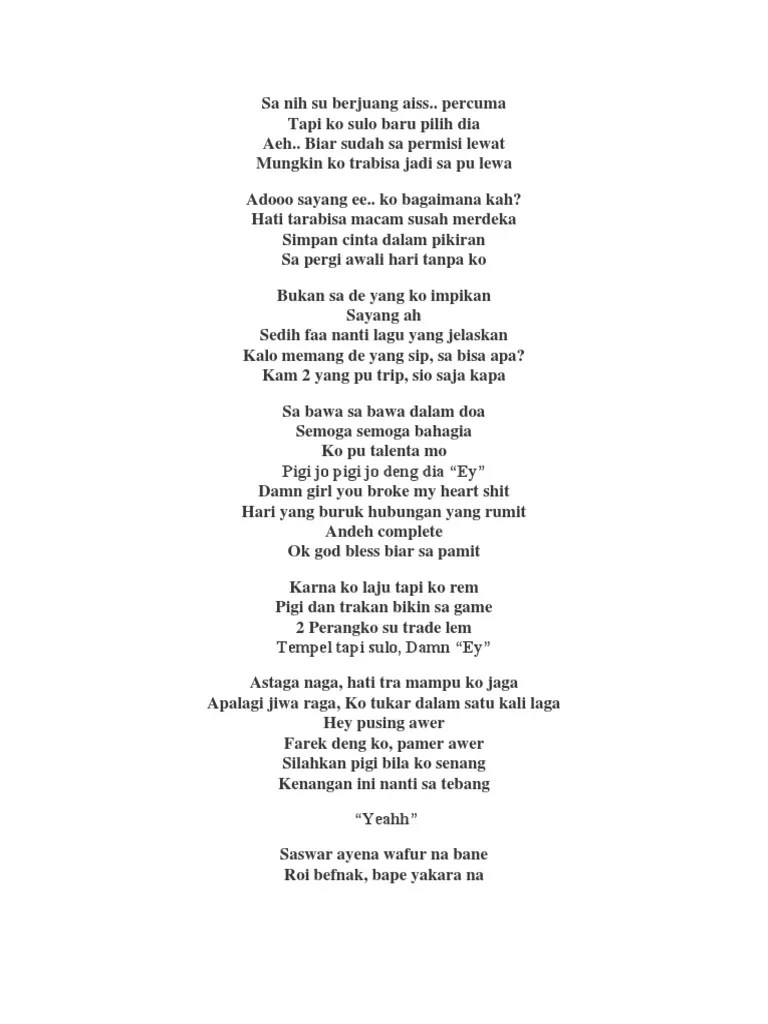 Sa nih su berjuang aiss.. percuma
Tapi ko sulo baru pilih dia
Aeh.. Biar sudah sa permisi lewat
Mungkin ko trabisa jadi sa pu lewa

Adooo sayang ee.. ko bagaimana kah?
Hati tarabisa macam susah merdeka
Simpan cinta dalam pikiran
Sa pergi awali hari tanpa ko

Bukan sa de yang ko impikan
Sayang ah
Sedih faa nanti lagu yang jelaskan
Kalo memang de yang sip, sa bisa apa?
Kam 2 yang pu trip, sio saja kapa

Sa bawa sa bawa dalam doa
Semoga semoga bahagia
Ko pu talenta mo
Pigi jo pigi jo deng dia “Ey”
Damn girl you broke my heart shit
Hari yang buruk hubungan yang rumit
Andeh complete
Ok god bless biar sa pamit

Karna ko laju tapi ko rem
Pigi dan trakan bikin sa game
2 Perangko su trade lem
Tempel tapi sulo, Damn “Ey”

Astaga naga, hati tra mampu ko jaga
Apalagi jiwa raga, Ko tukar dalam satu kali laga
Hey pusing awer
Farek deng ko, pamer awer
Silahkan pigi bila ko senang
Kenangan ini nanti sa tebang

“Yeahh”

Saswar ayena wafur na bane
Roi befnak, bape yakara na